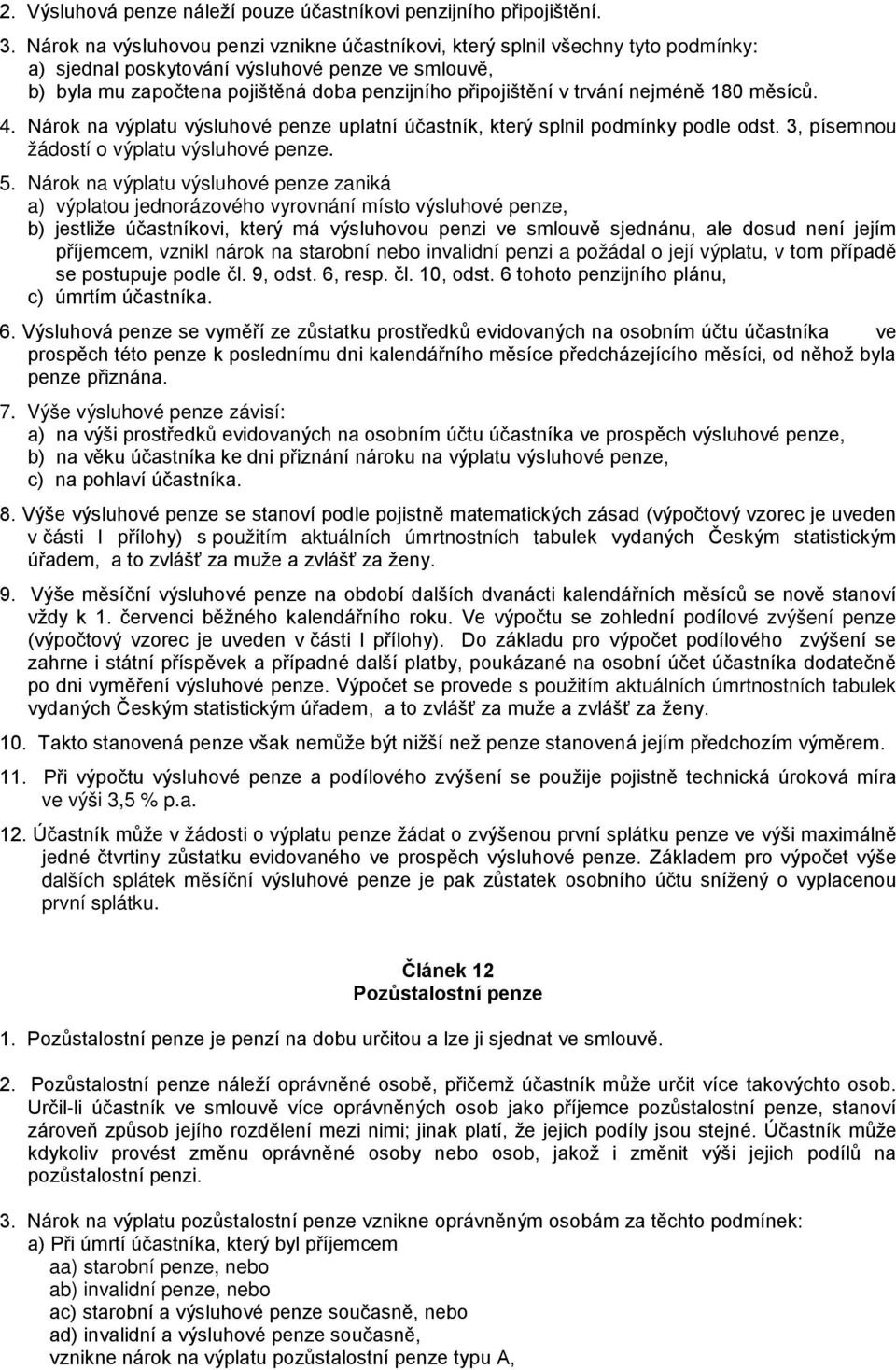 2. Výsluhová penze náleží pouze účastníkovi penzijního připojištění.

3. Nárok na výsluhovou penzi vznikne účastníkovi, který splnil všechny tyto podmínky:
a) sjednal poskytování výsluhové penze ve smlouvě,
b) byla mu započtena pojištěná doba penzijního připojištění v trvání nejméně 180 měsíců.

4. Nárok na výplatu výsluhové penze uplatní účastník, který splnil podmínky podle odst. 3, písemnou žádostí o výplatu výsluhové penze.

5. Nárok na výplatu výsluhové penze zaniká
a) výplatou jednorázového vyrovnání místo výsluhové penze,
b) jestliže účastníkovi, který má výsluhovou penzi ve smlouvě sjednánu, ale dosud není jejím příjemcem, vznikl nárok na starobní nebo invalidní penzi a požádal o její výplatu, v tom případě se postupuje podle čl. 9, odst. 6, resp. čl. 10, odst. 6 tohoto penzijního plánu,
c) úmrtím účastníka.

6. Výsluhová penze se vyměří ze zůstatku prostředků evidovaných na osobním účtu účastníka ve prospěch této penze k poslednímu dni kalendářního měsíce předcházejícího měsíci, od něhož byla penze přiznána.

7. Výše výsluhové penze závisí:
a) na výši prostředků evidovaných na osobním účtu účastníka ve prospěch výsluhové penze,
b) na věku účastníka ke dni přiznání nároku na výplatu výsluhové penze,
c) na pohlaví účastníka.

8. Výše výsluhové penze se stanoví podle pojistně matematických zásad (výpočtový vzorec je uveden v části I přílohy) s použitím aktuálních úmrtnostních tabulek vydaných Českým statistickým úřadem, a to zvlášť za muže a zvlášť za ženy.

9. Výše měsíční výsluhové penze na období dalších dvanácti kalendářních měsíců se nově stanoví vždy k 1. červenci běžného kalendářního roku. Ve výpočtu se zohlední podílové zvýšení penze (výpočtový vzorec je uveden v části I přílohy). Do základu pro výpočet podílového zvýšení se zahrne i státní příspěvek a případné další platby, poukázané na osobní účet účastníka dodatečně po dni vyměření výsluhové penze. Výpočet se provede s použitím aktuálních úmrtnostních tabulek vydaných Českým statistickým úřadem, a to zvlášť za muže a zvlášť za ženy.

10. Takto stanovená penze však nemůže být nižší než penze stanovená jejím předchozím výměrem.

11. Při výpočtu výsluhové penze a podílového zvýšení se použije pojistně technická úroková míra ve výši 3,5 % p.a.

12. Účastník může v žádosti o výplatu penze žádat o zvýšenou první splátku penze ve výši maximálně jedné čtvrtiny zůstatku evidovaného ve prospěch výsluhové penze. Základem pro výpočet výše dalších splátek měsíční výsluhové penze je pak zůstatek osobního účtu snížený o vyplacenou první splátku.

Článek 12
Pozůstalostní penze

1. Pozůstalostní penze je penzí na dobu určitou a lze ji sjednat ve smlouvě.

2. Pozůstalostní penze náleží oprávněné osobě, přičemž účastník může určit více takovýchto osob. Určil-li účastník ve smlouvě více oprávněných osob jako příjemce pozůstalostní penze, stanoví zároveň způsob jejího rozdělení mezi nimi; jinak platí, že jejich podíly jsou stejné. Účastník může kdykoliv provést změnu oprávněné osoby nebo osob, jakož i změnit výši jejich podílů na pozůstalostní penzi.

3. Nárok na výplatu pozůstalostní penze vznikne oprávněným osobám za těchto podmínek:
a) Při úmrtí účastníka, který byl příjemcem
aa) starobní penze, nebo
ab) invalidní penze, nebo
ac) starobní a výsluhové penze současně, nebo
ad) invalidní a výsluhové penze současně,
vznikne nárok na výplatu pozůstalostní penze typu A,